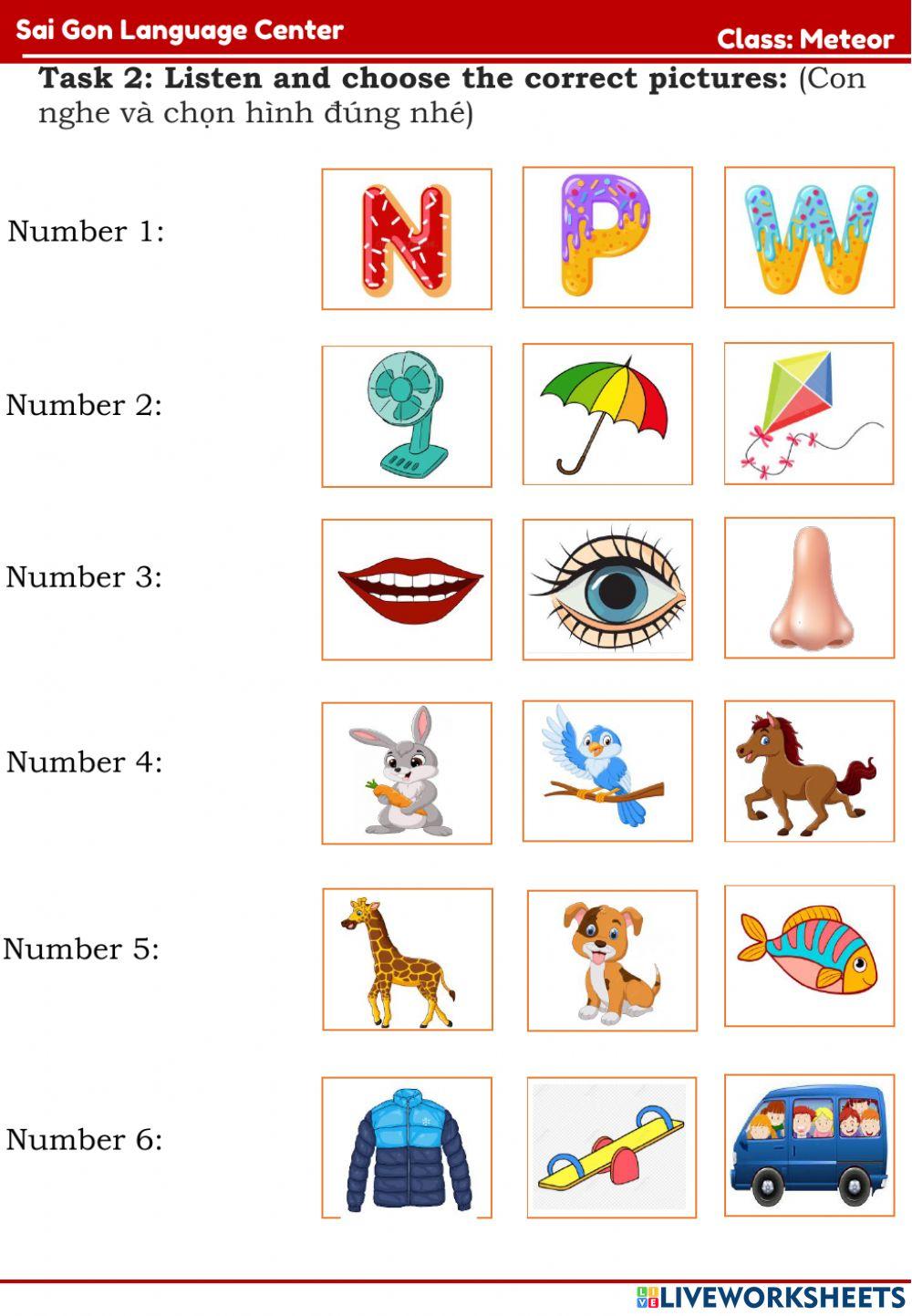 Sai Gon Language Center
Class: Meteor

Task 2: Listen and choose the correct pictures: (Con nghe và chọn hình đúng nhé)

Number 1:
N
P
W

Number 2:

Number 3:

Number 4:

Number 5:

Number 6:

LIVEWORKSHEETS